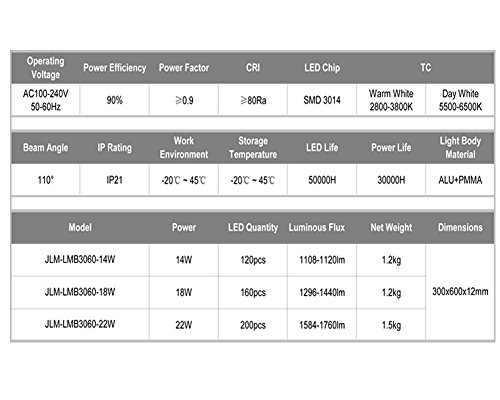 | Operating Voltage | Power Efficiency | Power Factor | CRI | LED Chip | TC | |
|---|---|---|---|---|---|---|
| AC100-240V 50-60Hz | 90% | ≥0.9 | ≥80Ra | SMD 3014 | Warm White 2800-3800K | Day White 5500-6500K |

| Beam Angle | IP Rating | Work Environment | Storage Temperature | LED Life | Power Life | Light Body Material |
|---|---|---|---|---|---|---|
| 110° | IP21 | -20℃ ~ 45℃ | -20℃ ~ 45℃ | 50000H | 30000H | ALU+PMMA |

| Model | Power | LED Quantity | Luminous Flux | Net Weight | Dimensions |
|---|---|---|---|---|---|
| JLM-LMB3060-14W | 14W | 120pcs | 1108-1120lm | 1.2kg | 300x600x12mm |
| JLM-LMB3060-18W | 18W | 160pcs | 1296-1440lm | 1.2kg | |
| JLM-LMB3060-22W | 22W | 200pcs | 1584-1760lm | 1.5kg | |